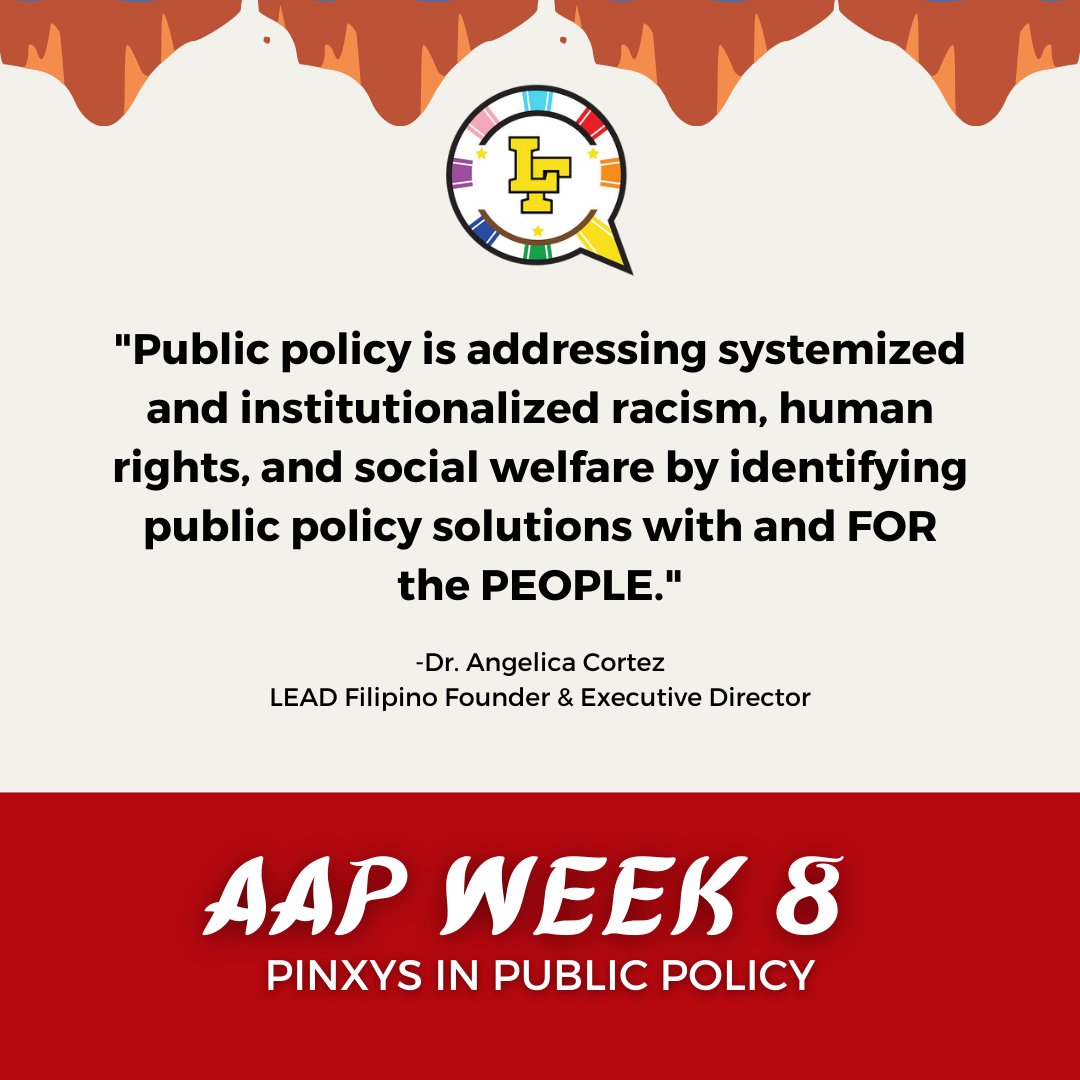 LF

"Public policy is addressing systemized and institutionalized racism, human rights, and social welfare by identifying public policy solutions with and FOR the PEOPLE."

-Dr. Angelica Cortez
LEAD Filipino Founder & Executive Director

AAP WEEK 8
PINXYS IN PUBLIC POLICY